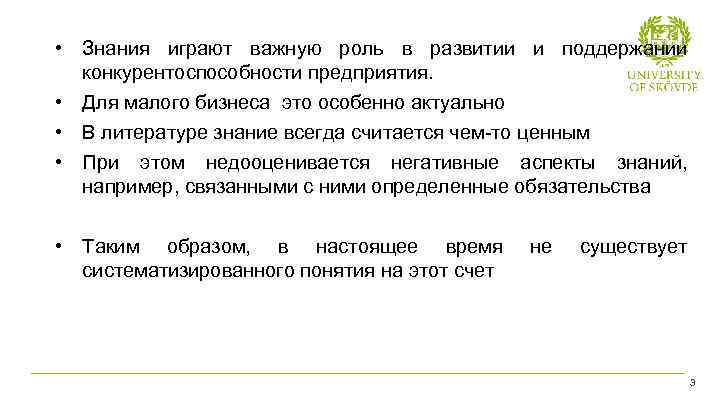 UNIVERSITY OF SKÖVDE

• Знания играют важную роль в развитии и поддержании конкурентоспособности предприятия.
• Для малого бизнеса это особенно актуально
• В литературе знание всегда считается чем-то ценным
• При этом недооценивается негативные аспекты знаний, например, связанными с ними определенные обязательства

• Таким образом, в настоящее время не существует систематизированного понятия на этот счет

3